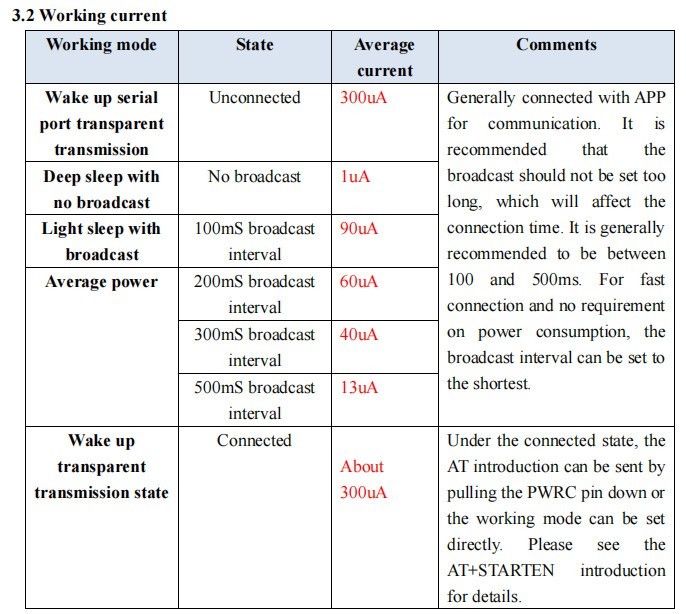 3.2 Working current

| Working mode | State | Average current | Comments |
|---|---|---|---|
| Wake up serial port transparent transmission | Unconnected | 300uA | Generally connected with APP for communication. It is recommended that the broadcast should not be set too long, which will affect the connection time. It is generally recommended to be between 100 and 500ms. For fast connection and no requirement on power consumption, the broadcast interval can be set to the shortest. |
| Deep sleep with no broadcast | No broadcast | 1uA | |
| Light sleep with broadcast | 100mS broadcast interval | 90uA | |
| Average power | 200mS broadcast interval | 60uA | |
| | 300mS broadcast interval | 40uA | |
| | 500mS broadcast interval | 13uA | |
| Wake up transparent transmission state | Connected | About 300uA | Under the connected state, the AT introduction can be sent by pulling the PWRC pin down or the working mode can be set directly. Please see the AT+STARTEN introduction for details. |